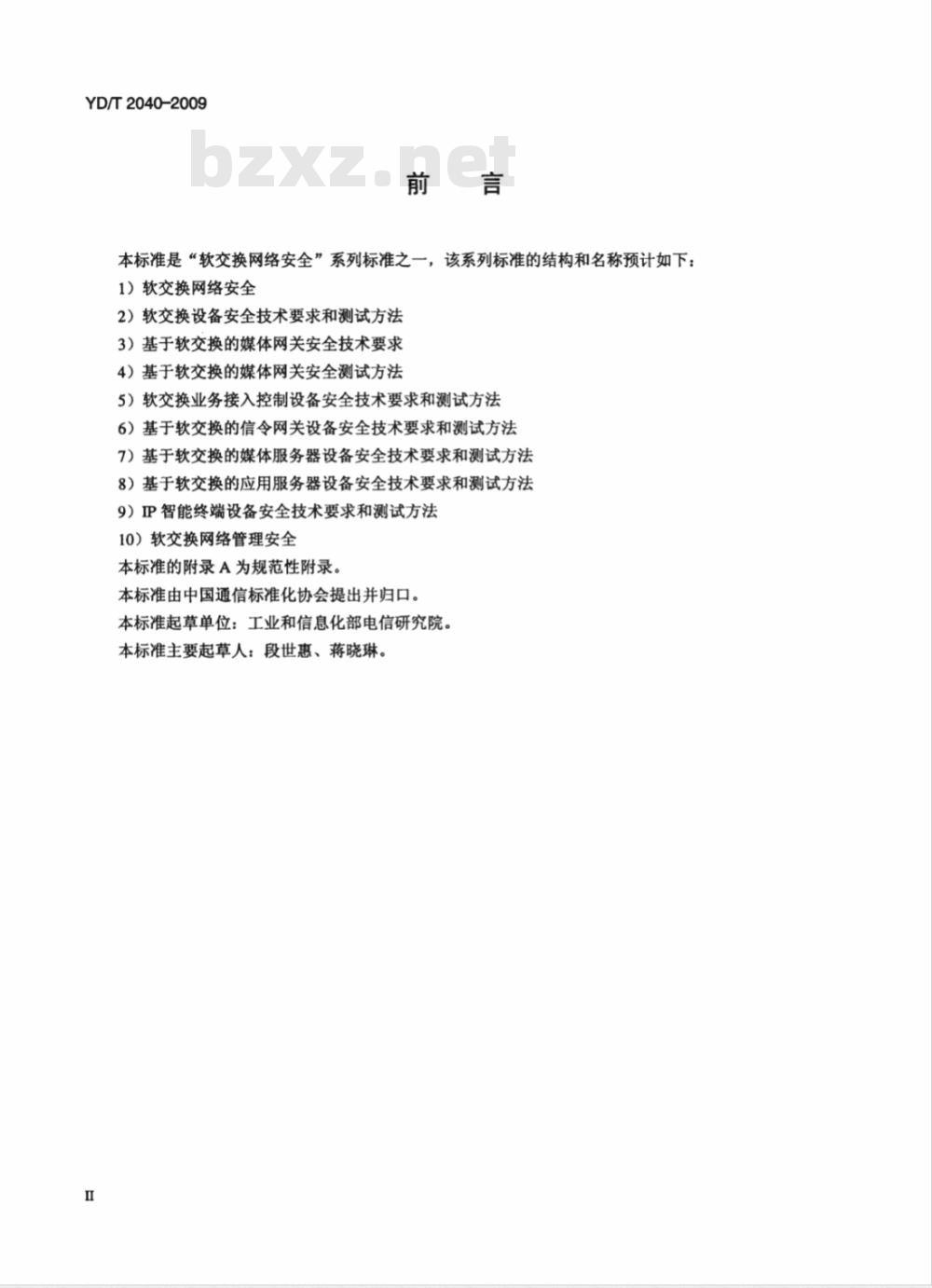 YD/T 2040-2009

bzxz.net

前　言

本标准是“软交换网络安全”系列标准之一，该系列标准的结构和名称预计如下：

1）软交换网络安全

2）软交换设备安全技术要求和测试方法

3）基于软交换的媒体网关安全技术要求

4）基于软交换的媒体网关安全测试方法

5）软交换业务接入控制设备安全技术要求和测试方法

6）基于软交换的信令网关设备安全技术要求和测试方法

7）基于软交换的媒体服务器设备安全技术要求和测试方法

8）基于软交换的应用服务器设备安全技术要求和测试方法

9）IP 智能终端设备安全技术要求和测试方法

10）软交换网络管理安全

本标准的附录 A 为规范性附录。

本标准由中国通信标准化协会提出并归口。

本标准起草单位：工业和信息化部电信研究院。

本标准主要起草人：段世惠、蒋晓琳。

II